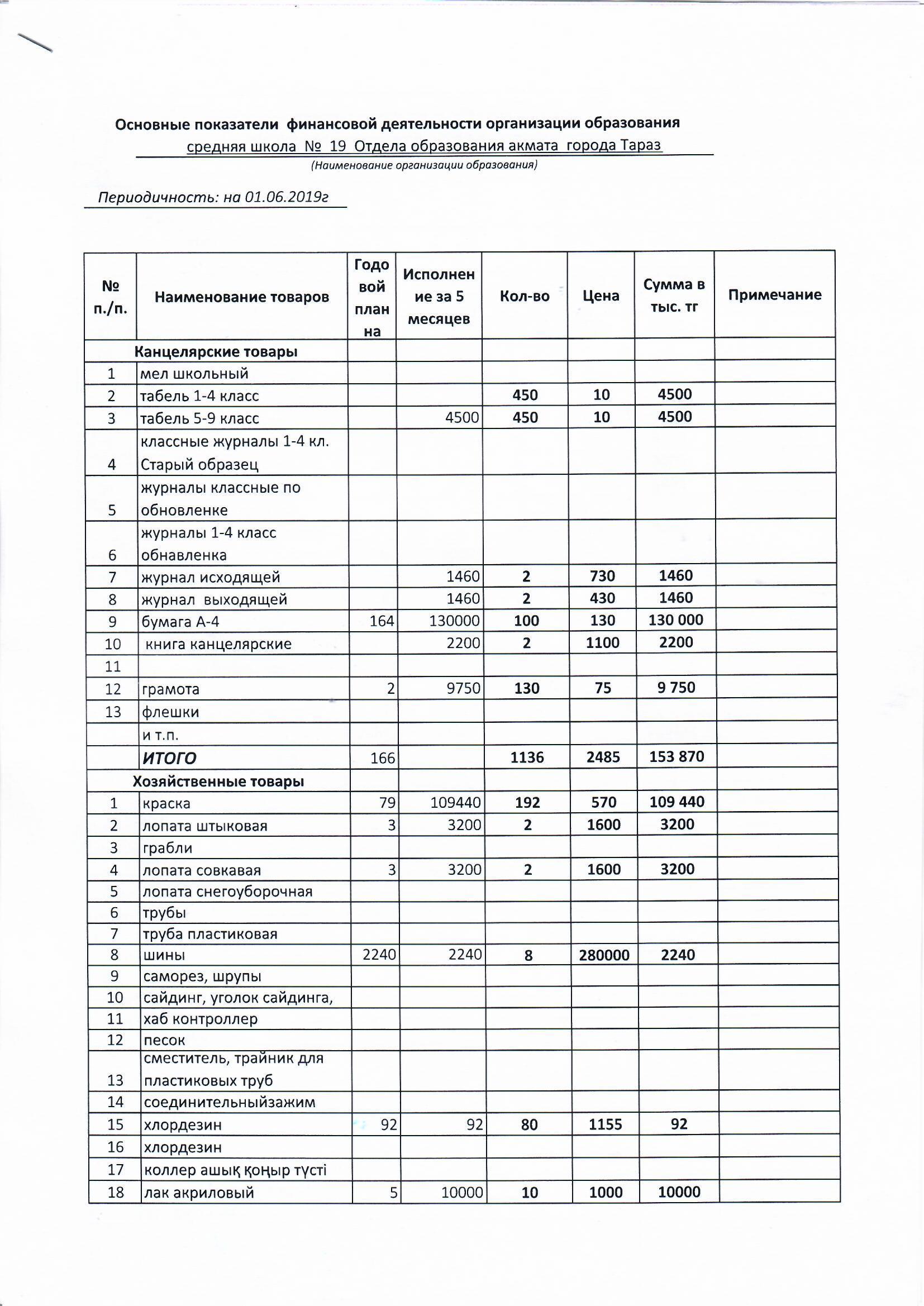 Основные показатели финансовой деятельности организации образования
средняя школа № 19 Отдела образования акмата города Тараз
(Наименование организации образования)

Периодичность: на 01.06.2019г

| № п./п. | Наименование товаров | Годовой план на | Исполнение за 5 месяцев | Кол-во | Цена | Сумма в тыс. тг | Примечание |
|---|---|---|---|---|---|---|---|
| | Канцелярские товары | | | | | | |
| 1 | мел школьный | | | | | | |
| 2 | табель 1-4 класс | | | 450 | 10 | 4500 | |
| 3 | табель 5-9 класс | | 4500 | 450 | 10 | 4500 | |
| 4 | классные журналы 1-4 кл. Старый образец | | | | | | |
| 5 | журналы классные по обновленке | | | | | | |
| 6 | журналы 1-4 класс обнавленка | | | | | | |
| 7 | журнал исходящей | | 1460 | 2 | 730 | 1460 | |
| 8 | журнал выходящей | | 1460 | 2 | 430 | 1460 | |
| 9 | бумага А-4 | 164 | 130000 | 100 | 130 | 130 000 | |
| 10 | книга канцелярские | | 2200 | 2 | 1100 | 2200 | |
| 11 | | | | | | | |
| 12 | грамота | 2 | 9750 | 130 | 75 | 9 750 | |
| 13 | флешки | | | | | | |
| | и т.п. | | | | | | |
| | ИТОГО | 166 | | 1136 | 2485 | 153 870 | |
| | Хозяйственные товары | | | | | | |
| 1 | краска | 79 | 109440 | 192 | 570 | 109 440 | |
| 2 | лопата штыковая | 3 | 3200 | 2 | 1600 | 3200 | |
| 3 | грабли | | | | | | |
| 4 | лопата совкавая | 3 | 3200 | 2 | 1600 | 3200 | |
| 5 | лопата снегоуборочная | | | | | | |
| 6 | трубы | | | | | | |
| 7 | труба пластиковая | | | | | | |
| 8 | шины | 2240 | 2240 | 8 | 280000 | 2240 | |
| 9 | саморез, шрупы | | | | | | |
| 10 | сайдинг, уголок сайдинга, | | | | | | |
| 11 | хаб контроллер | | | | | | |
| 12 | песок | | | | | | |
| 13 | сместитель, трайник для пластиковых труб | | | | | | |
| 14 | соединительныйзажим | | | | | | |
| 15 | хлордезин | 92 | 92 | 80 | 1155 | 92 | |
| 16 | хлордезин | | | | | | |
| 17 | коллер ашық қоңыр түсті | | | | | | |
| 18 | лак акриловый | 5 | 10000 | 10 | 1000 | 10000 | |